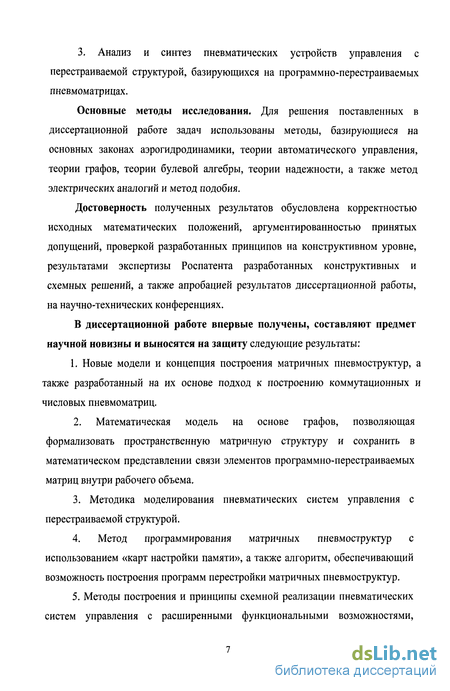 3. Анализ и синтез пневматических устройств управления с перестраиваемой структурой, базирующихся на программно-перестраиваемых пневмоматрицах.

Основные методы исследования. Для решения поставленных в диссертационной работе задач использованы методы, базирующиеся на основных законах аэрогидродинамики, теории автоматического управления, теории графов, теории булевой алгебры, теории надежности, а также метод электрических аналогий и метод подобия.

Достоверность полученных результатов обусловлена корректностью исходных математических положений, аргументированностью принятых допущений, проверкой разработанных принципов на конструктивном уровне, результатами экспертизы Роспатента разработанных конструктивных и схемных решений, а также апробацией результатов диссертационной работы, на научно-технических конференциях.

В диссертационной работе впервые получены, составляют предмет научной новизны и выносятся на защиту следующие результаты:

1. Новые модели и концепция построения матричных пневмоструктур, а также разработанный на их основе подход к построению коммутационных и числовых пневмоматриц.

2. Математическая модель на основе графов, позволяющая формализовать пространственную матричную структуру и сохранить в математическом представлении связи элементов программно-перестраиваемых матриц внутри рабочего объема.

3. Методика моделирования пневматических систем управления с перестраиваемой структурой.

4. Метод программирования матричных пневмоструктур с использованием «карт настройки памяти», а также алгоритм, обеспечивающий возможность построения программ перестройки матричных пневмоструктур.

5. Методы построения и принципы схемной реализации пневматических систем управления с расширенными функциональными возможностями,

7

dsLib.net
библиотека диссертаций